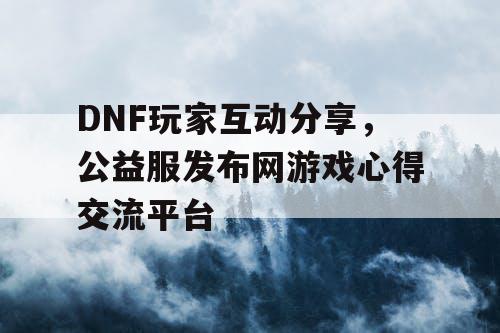 DNF玩家互动分享，公益服发布网游戏心得交流平台